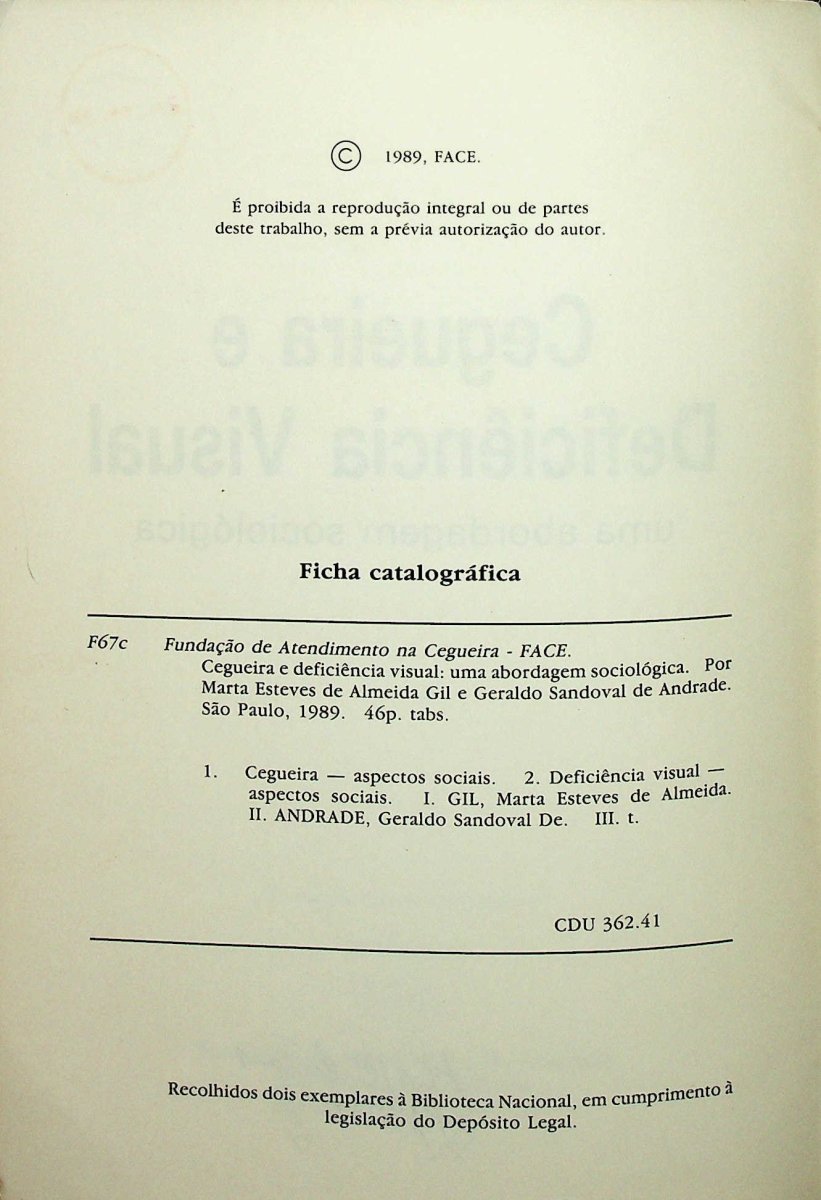 © 1989, FACE.

É proibida a reprodução integral ou de partes deste trabalho, sem a prévia autorização do autor.

Ficha catalográfica

F67c Fundação de Atendimento na Cegueira - FACE.
Cegueira e deficiência visual: uma abordagem sociológica. Por Marta Esteves de Almeida Gil e Geraldo Sandoval de Andrade. São Paulo, 1989. 46p. tabs.

1. Cegueira — aspectos sociais. 2. Deficiência visual — aspectos sociais. I. GIL, Marta Esteves de Almeida. II. ANDRADE, Geraldo Sandoval De. III. t.

CDU 362.41

Recolhidos dois exemplares à Biblioteca Nacional, em cumprimento à legislação do Depósito Legal.